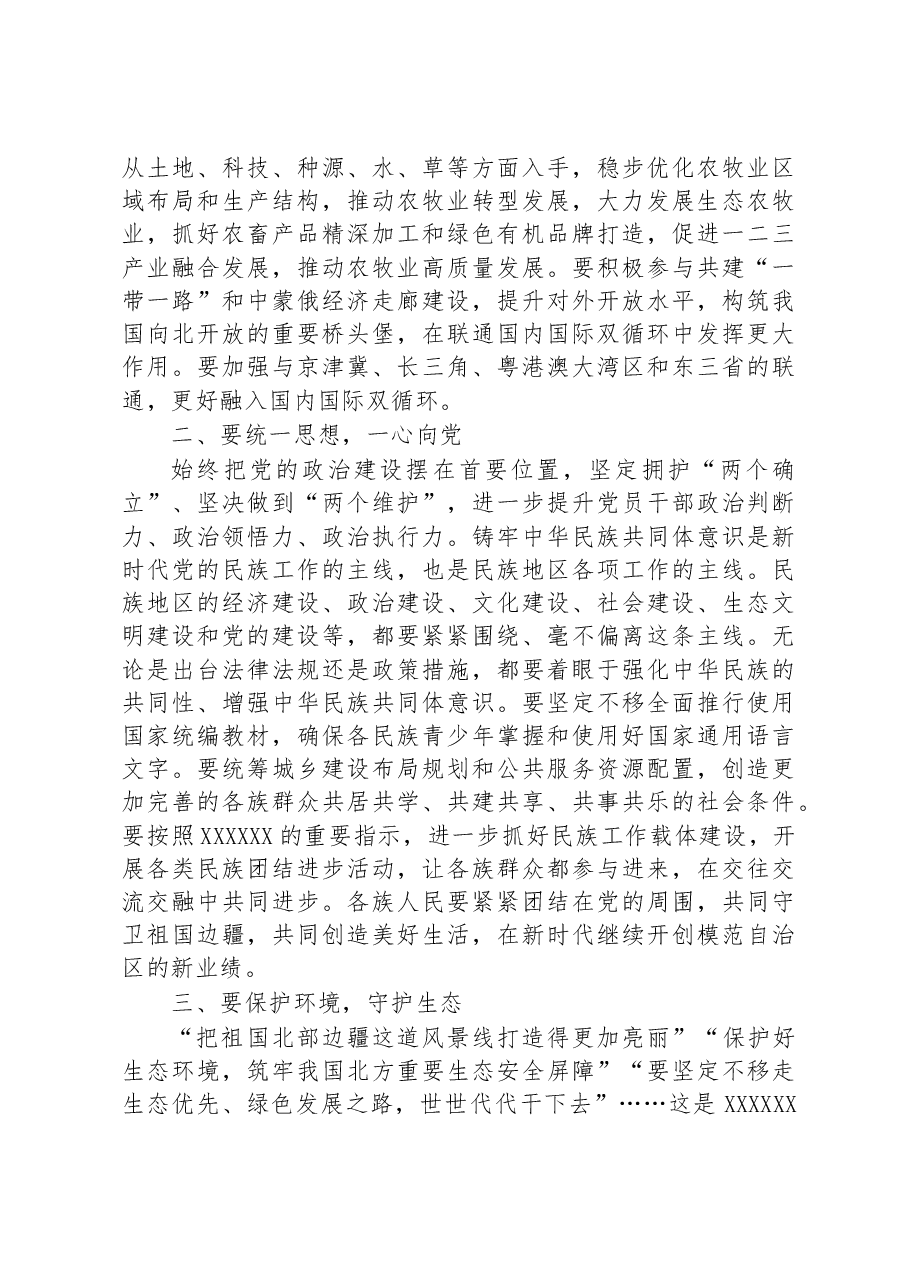 从土地、科技、种源、水、草等方面入手，稳步优化农牧业区域布局和生产结构，推动农牧业转型发展，大力发展生态农牧业，抓好农畜产品精深加工和绿色有机品牌打造，促进一二三产业融合发展，推动农牧业高质量发展。要积极参与共建“一带一路”和中蒙俄经济走廊建设，提升对外开放水平，构筑我国向北开放的重要桥头堡，在联通国内国际双循环中发挥更大作用。要加强与京津冀、长三角、粤港澳大湾区和东三省的联通，更好融入国内国际双循环。

二、要统一思想，一心向党

始终把党的政治建设摆在首要位置，坚定拥护“两个确立”、坚决做到“两个维护”，进一步提升党员干部政治判断力、政治领悟力、政治执行力。铸牢中华民族共同体意识是新时代党的民族工作的主线，也是民族地区各项工作的主线。民族地区的经济建设、政治建设、文化建设、社会建设、生态文明建设和党的建设等，都要紧紧围绕、毫不偏离这条主线。无论是出台法律法规还是政策措施，都要着眼于强化中华民族的共同性、增强中华民族共同体意识。要坚定不移全面推行使用国家统编教材，确保各民族青少年掌握和使用好国家通用语言文字。要统筹城乡建设布局规划和公共服务资源配置，创造更加完善的各族群众共居共学、共建共享、共事共乐的社会条件。要按照XXXXXX的重要指示，进一步抓好民族工作载体建设，开展各类民族团结进步活动，让各族群众都参与进来，在交往交流交融中共同进步。各族人民要紧紧团结在党的周围，共同守卫祖国边疆，共同创造美好生活，在新时代继续开创模范自治区的新业绩。

三、要保护环境，守护生态

“把祖国北部边疆这道风景线打造得更加亮丽”“保护好生态环境，筑牢我国北方重要生态安全屏障”“要坚定不移走生态优先、绿色发展之路，世世代代干下去”……这是XXXXXX